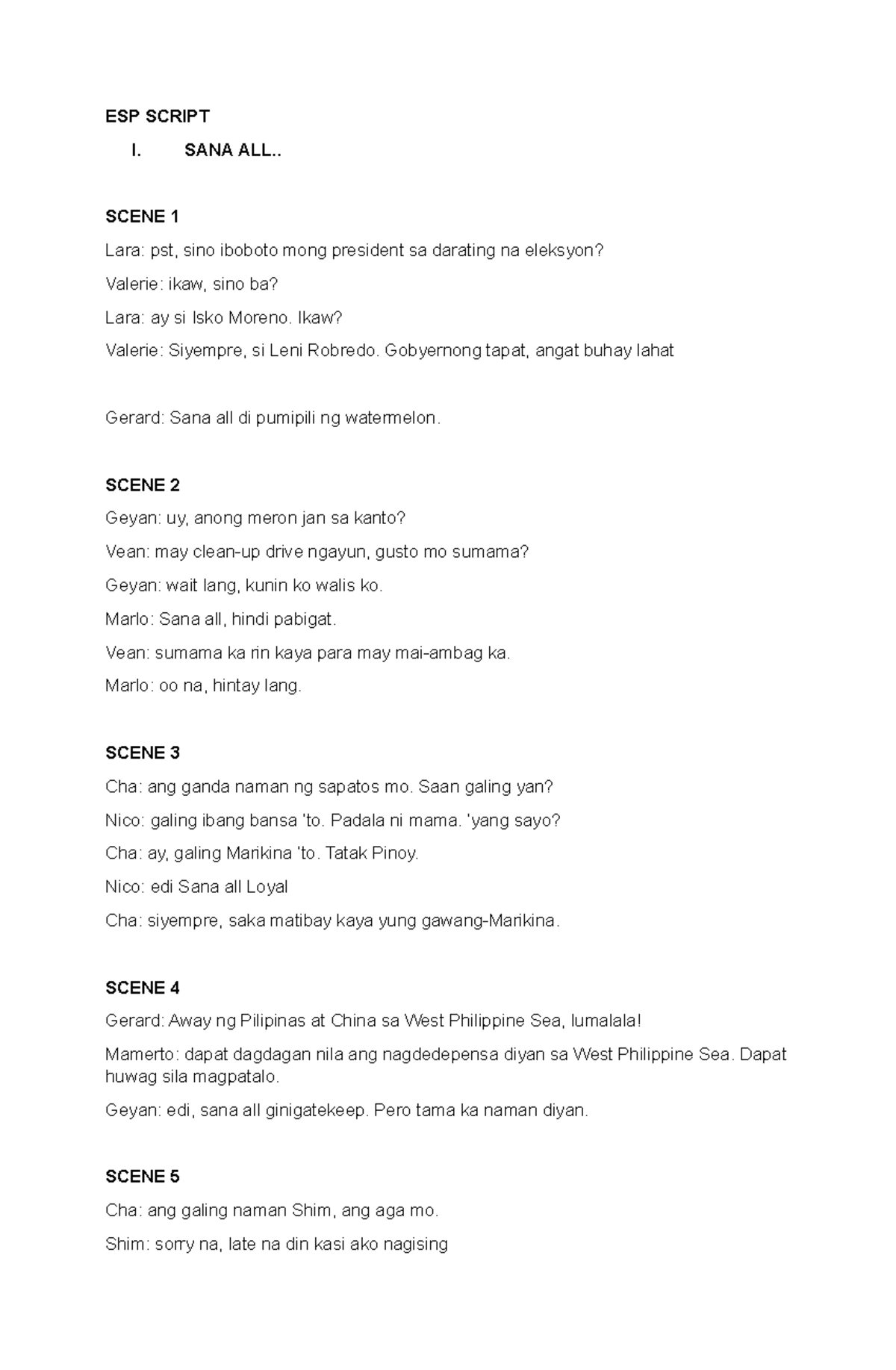 ESP SCRIPT

I. SANA ALL..

SCENE 1

Lara: pst, sino iboboto mong president sa darating na eleksyon?

Valerie: ikaw, sino ba?

Lara: ay si Isko Moreno. Ikaw?

Valerie: Siyempre, si Leni Robredo. Gobyernong tapat, angat buhay lahat

Gerard: Sana all di pumipili ng watermelon.

SCENE 2

Geyan: uy, anong meron jan sa kanto?

Vean: may clean-up drive ngayun, gusto mo sumama?

Geyan: wait lang, kunin ko walis ko.

Marlo: Sana all, hindi pabigat.

Vean: sumama ka rin kaya para may mai-ambag ka.

Marlo: oo na, hintay lang.

SCENE 3

Cha: ang ganda naman ng sapatos mo. Saan galing yan?

Nico: galing ibang bansa 'to. Padala ni mama. 'yang sayo?

Cha: ay, galing Marikina 'to. Tatak Pinoy.

Nico: edi Sana all Loyal

Cha: siyempre, saka matibay kaya yung gawang-Marikina.

SCENE 4

Gerard: Away ng Pilipinas at China sa West Philippine Sea, lumalala!

Mamerto: dapat dagdagan nila ang nagdedepensa diyan sa West Philippine Sea. Dapat huwag sila magpatalo.

Geyan: edi, sana all ginigatekeep. Pero tama ka naman diyan.

SCENE 5

Cha: ang galing naman Shim, ang aga mo.

Shim: sorry na, late na din kasi ako nagising